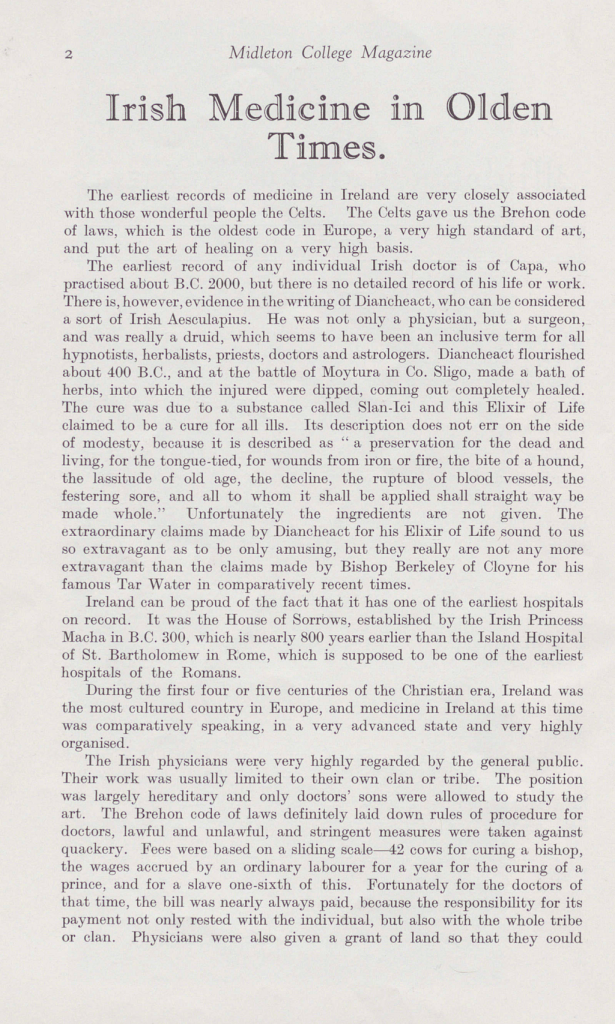 2 Midleton College Magazine

Irish Medicine in Olden Times.

The earliest records of medicine in Ireland are very closely associated with those wonderful people the Celts. The Celts gave us the Brehon code of laws, which is the oldest code in Europe, a very high standard of art, and put the art of healing on a very high basis.

The earliest record of any individual Irish doctor is of Capa, who practised about B.C. 2000, but there is no detailed record of his life or work. There is, however, evidence in the writing of Diancheact, who can be considered a sort of Irish Aesculapius. He was not only a physician, but a surgeon, and was really a druid, which seems to have been an inclusive term for all hypnotists, herbalists, priests, doctors and astrologers. Diancheact flourished about 400 B.C., and at the battle of Moytura in Co. Sligo, made a bath of herbs, into which the injured were dipped, coming out completely healed. The cure was due to a substance called Slan-Ici and this Elixir of Life claimed to be a cure for all ills. Its description does not err on the side of modesty, because it is described as "a preservation for the dead and living, for the tongue-tied, for wounds from iron or fire, the bite of a hound, the lassitude of old age, the decline, the rupture of blood vessels, the festering sore, and all to whom it shall be applied shall straight way be made whole." Unfortunately the ingredients are not given. The extraordinary claims made by Diancheact for his Elixir of Life sound to us so extravagant as to be only amusing, but they really are not any more extravagant than the claims made by Bishop Berkeley of Cloyne for his famous Tar Water in comparatively recent times.

Ireland can be proud of the fact that it has one of the earliest hospitals on record. It was the House of Sorrows, established by the Irish Princess Macha in B.C. 300, which is nearly 800 years earlier than the Island Hospital of St. Bartholomew in Rome, which is supposed to be one of the earliest hospitals of the Romans.

During the first four or five centuries of the Christian era, Ireland was the most cultured country in Europe, and medicine in Ireland at this time was comparatively speaking, in a very advanced state and very highly organised.

The Irish physicians were very highly regarded by the general public. Their work was usually limited to their own clan or tribe. The position was largely hereditary and only doctors' sons were allowed to study the art. The Brehon code of laws definitely laid down rules of procedure for doctors, lawful and unlawful, and stringent measures were taken against quackery. Fees were based on a sliding scale—42 cows for curing a bishop, the wages accrued by an ordinary labourer for a year for the curing of a prince, and for a slave one-sixth of this. Fortunately for the doctors of that time, the bill was nearly always paid, because the responsibility for its payment not only rested with the individual, but also with the whole tribe or clan. Physicians were also given a grant of land so that they could